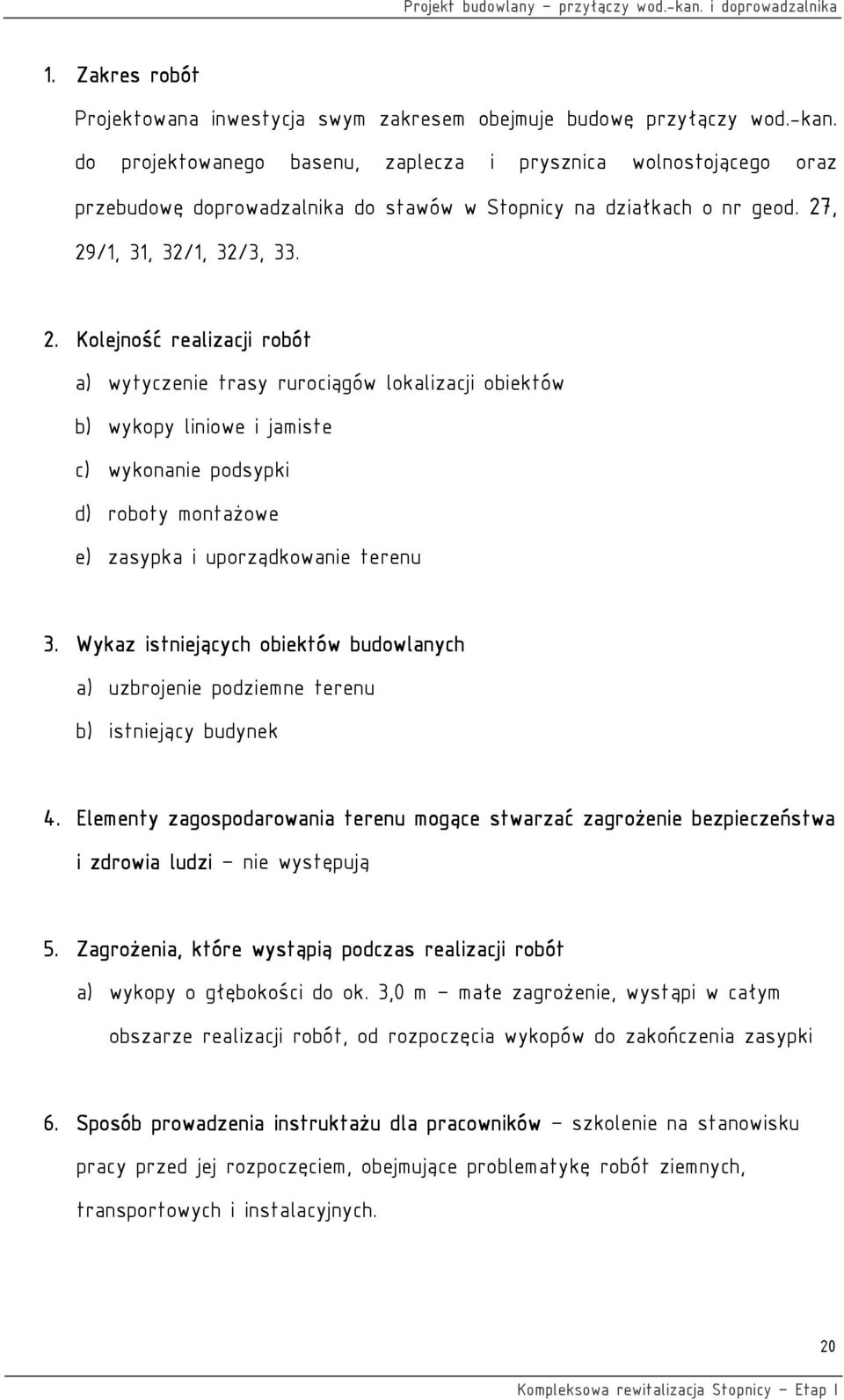 Projekt budowlany – przyłączy wod.-kan. i doprowadzalnika

1. Zakres robót

Projektowana inwestycja swym zakresem obejmuje budowę przyłączy wod.-kan. do projektowanego basenu, zaplecza i prysznica wolnostojącego oraz przebudowę doprowadzalnika do stawów w Stopnicy na działkach o nr geod. 27, 29/1, 31, 32/1, 32/3, 33.

2. Kolejność realizacji robót

a) wytyczenie trasy rurociągów lokalizacji obiektów

b) wykopy liniowe i jamiste

c) wykonanie podsypki

d) roboty montażowe

e) zasypka i uporządkowanie terenu

3. Wykaz istniejących obiektów budowlanych

a) uzbrojenie podziemne terenu

b) istniejący budynek

4. Elementy zagospodarowania terenu mogące stwarzać zagrożenie bezpieczeństwa i zdrowia ludzi – nie występują

5. Zagrożenia, które wystąpią podczas realizacji robót

a) wykopy o głębokości do ok. 3,0 m – małe zagrożenie, wystąpi w całym obszarze realizacji robót, od rozpoczęcia wykopów do zakończenia zasypki

6. Sposób prowadzenia instruktażu dla pracowników – szkolenie na stanowisku pracy przed jej rozpoczęciem, obejmujące problematykę robót ziemnych, transportowych i instalacyjnych.

20

Kompleksowa rewitalizacja Stopnicy – Etap I